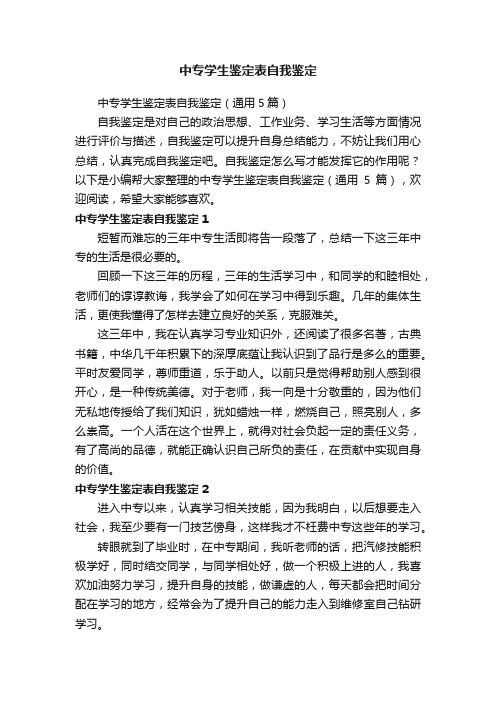 中专学生鉴定表自我鉴定

中专学生鉴定表自我鉴定（通用 5 篇）

自我鉴定是对自己的政治思想、工作业务、学习生活等方面情况进行评价与描述，自我鉴定可以提升自身总结能力，不妨让我们用心总结，认真完成自我鉴定吧。自我鉴定怎么写才能发挥它的作用呢？以下是小编帮大家整理的中专学生鉴定表自我鉴定（通用 5 篇），欢迎阅读，希望大家能够喜欢。

中专学生鉴定表自我鉴定 1

短暂而难忘的三年中专生活即将告一段落了，总结一下这三年中专的生活是很必要的。

回顾一下这三年的历程，三年的生活学习中，和同学的和睦相处，老师们的谆谆教诲，我学会了如何在学习中得到乐趣。几年的集体生活，更使我懂得了怎样去建立良好的关系，克服难关。

这三年中，我在认真学习专业知识外，还阅读了很多名著，古典书籍，中华几千年积累下的深厚底蕴让我认识到了品行是多么的重要。平时友爱同学，尊师重道，乐于助人。以前只是觉得帮助别人感到很开心，是一种传统美德。对于老师，我一向是十分敬重的，因为他们无私地传授给了我们知识，犹如蜡烛一样，燃烧自己，照亮别人，多么崇高。一个人活在这个世界上，就得对社会负起一定的责任义务，有了高尚的品德，就能正确认识自己所负的责任，在贡献中实现自身的价值。

中专学生鉴定表自我鉴定 2

进入中专以来，认真学习相关技能，因为我明白，以后想要走入社会，我至少要有一门技艺傍身，这样我才不枉费中专这些年的学习。

转眼就到了毕业时，在中专期间，我听老师的话，把汽修技能积极学好，同时结交同学，与同学相处好，做一个积极上进的人，我喜欢加油努力学习，提升自身的技能，做谦虚的人，每天都会把时间分配在学习的地方，经常会为了提升自己的能力走入到维修室自己钻研学习。